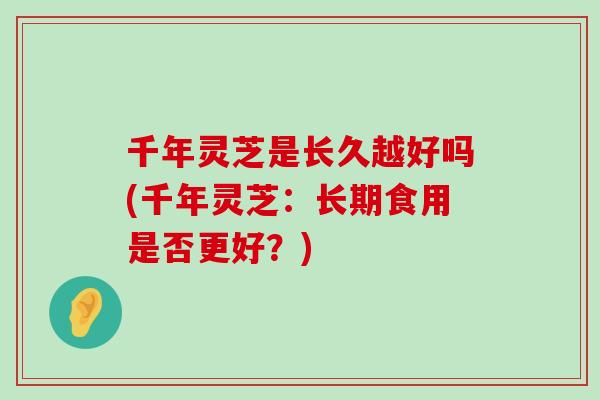 千年灵芝是长久越好吗(千年灵芝：长期食用是否更好？)